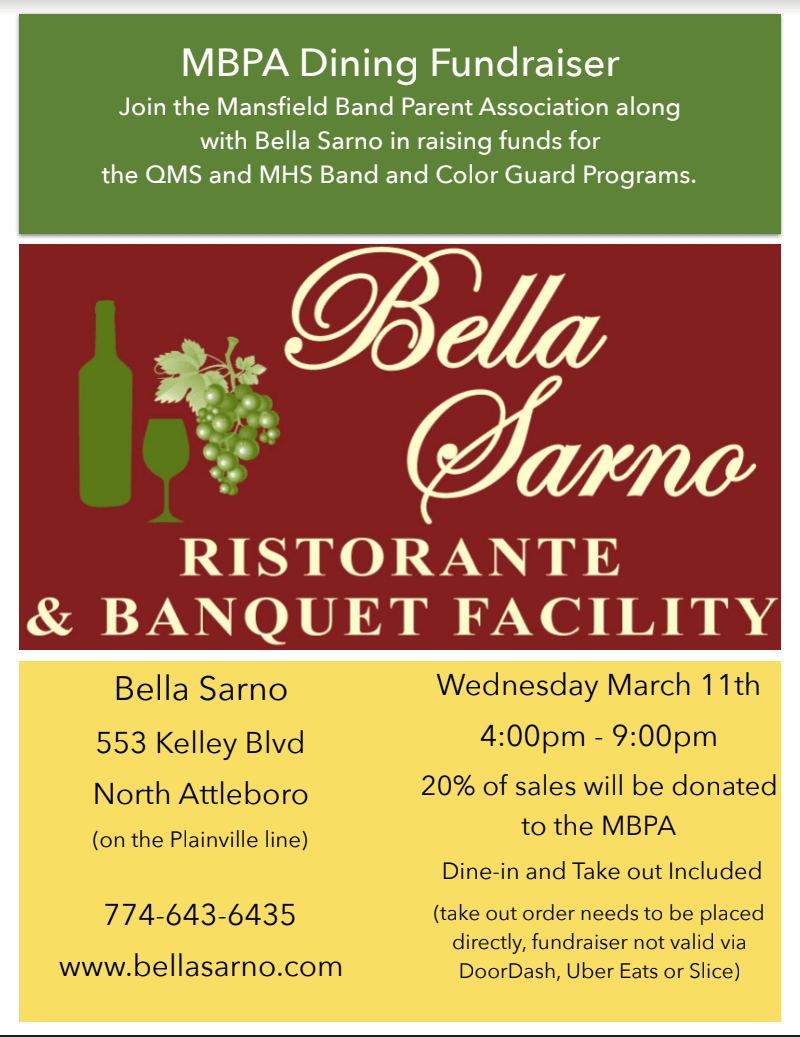 MBPA Dining Fundraiser

Join the Mansfield Band Parent Association along with Bella Sarno in raising funds for the QMS and MHS Band and Color Guard Programs.

Bella Sarno

RISTORANTE
& BANQUET FACILITY

Bella Sarno
553 Kelley Blvd
North Attleboro
(on the Plainville line)

774-643-6435
www.bellasarno.com

Wednesday March 11th
4:00pm - 9:00pm
20% of sales will be donated to the MBPA
Dine-in and Take out Included
(take out order needs to be placed directly, fundraiser not valid via DoorDash, Uber Eats or Slice)